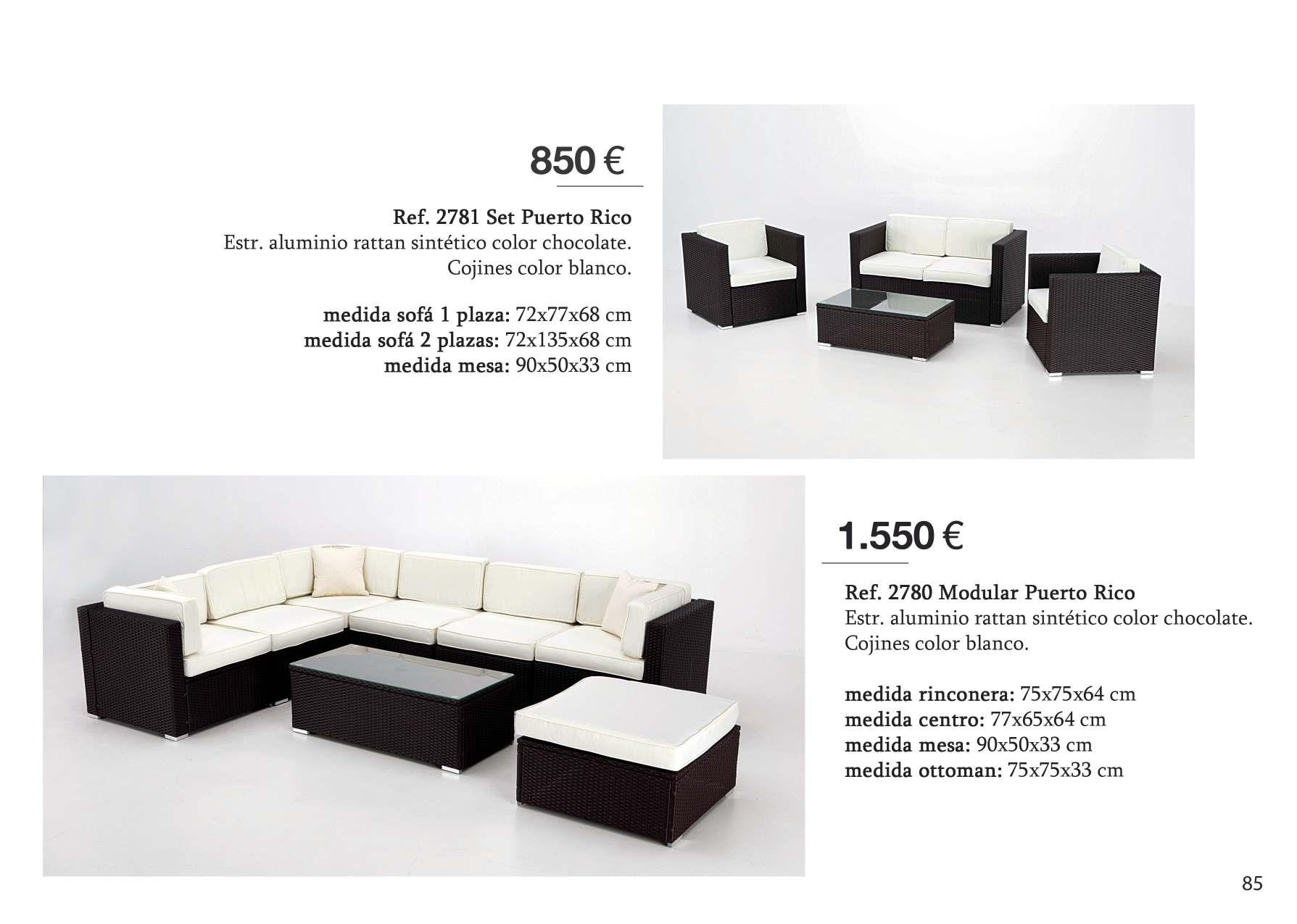 850 €

Ref. 2781 Set Puerto Rico
Estr. aluminio rattan sintético color chocolate.
Cojines color blanco.

medida sofá 1 plaza: 72x77x68 cm
medida sofá 2 plazas: 72x135x68 cm
medida mesa: 90x50x33 cm

1.550 €

Ref. 2780 Modular Puerto Rico
Estr. aluminio rattan sintético color chocolate.
Cojines color blanco.

medida rinconera: 75x75x64 cm
medida centro: 77x65x64 cm
medida mesa: 90x50x33 cm
medida ottoman: 75x75x33 cm

85